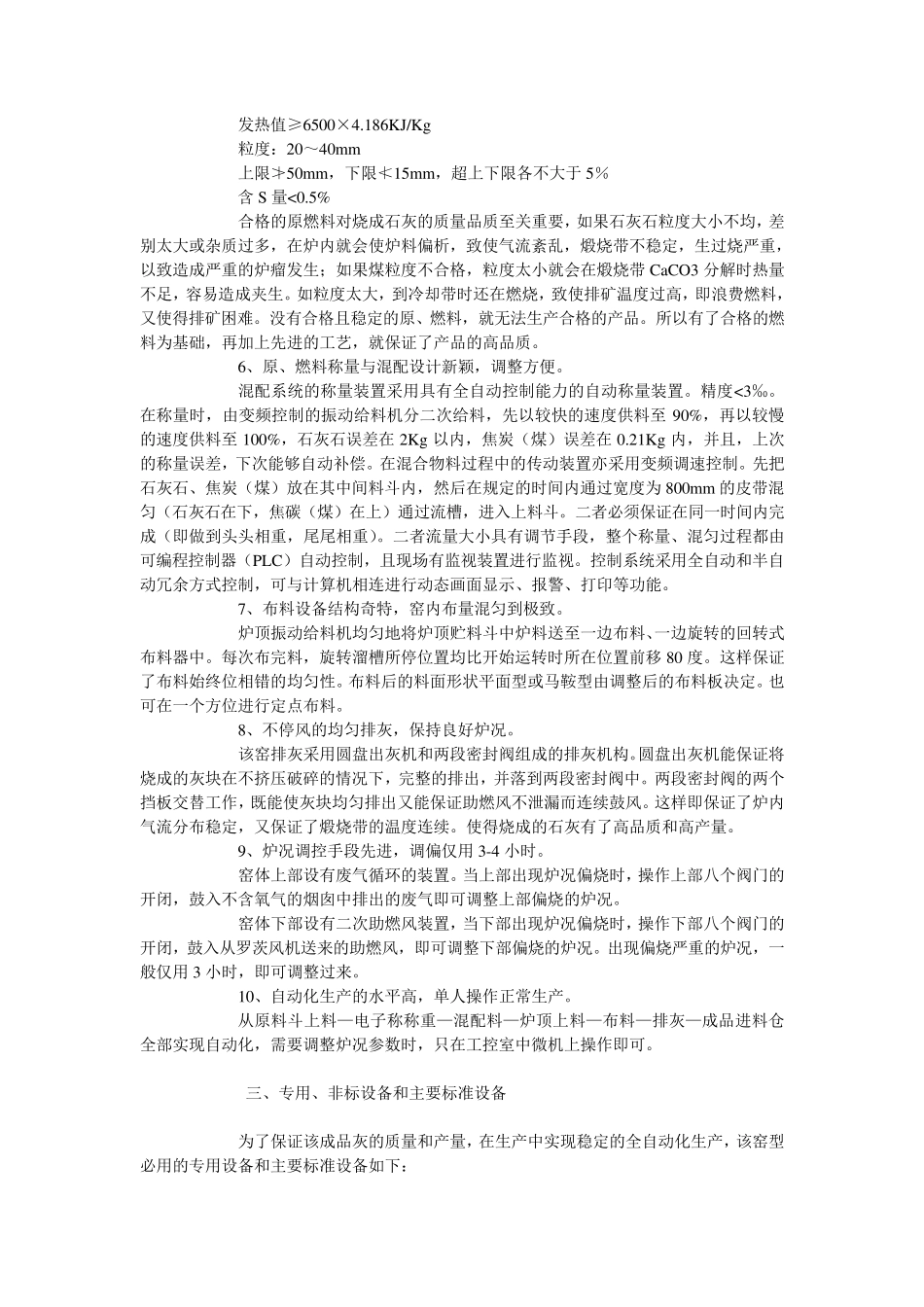 发热值≥6500×4.186KJ/Kg

粒度：20～40mm

上限≯50mm，下限≮15mm，超上下限各不大于 5%

含 S 量<0.5%

合格的原燃料对烧成石灰的质量品质至关重要，如果石灰石粒度大小不均，差别太大或杂质过多，在炉内就会使炉料偏析，致使气流紊乱，煅烧带不稳定，生过烧严重，以致造成严重的炉瘤发生；如果煤粒度不合格，粒度太小就会在煅烧带 CaCO3 分解时热量不足，容易造成夹生。如粒度太大，到冷却带时还在燃烧，致使排矿温度过高，即浪费燃料，又使得排矿困难。没有合格且稳定的原、燃料，就无法生产合格的产品。所以有了合格的燃料为基础，再加上先进的工艺，就保证了产品的高品质。

6、原、燃料称量与混配设计新颖，调整方便。

混配系统的称量装置采用具有全自动控制能力的自动称量装置。精度<3‰。在称量时，由变频控制的振动给料机分二次给料，先以较快的速度供料至 90%，再以较慢的速度供料至 100%，石灰石误差在 2Kg 以内，焦炭（煤）误差在 0.21Kg 内，并且，上次的称量误差，下次能够自动补偿。在混合物料过程中的传动装置亦采用变频调速控制。先把石灰石、焦炭（煤）放在其中间料斗内，然后在规定的时间内通过宽度为 800mm 的皮带混匀（石灰石在下，焦碳（煤）在上）通过流槽，进入上料斗。二者必须保证在同一时间内完成（即做到头头相重，尾尾相重）。二者流量大小具有调节手段，整个称量、混匀过程都由可编程控制器（PLC）自动控制，且现场有监视装置进行监视。控制系统采用全自动和半自动冗余方式控制，可与计算机相连进行动态画面显示、报警、打印等功能。

7、布料设备结构奇特，窑内布量混匀到极致。

炉顶振动给料机均匀地将炉顶贮料斗中炉料送至一边布料、一边旋转的回转式布料器中。每次布完料，旋转溜槽所停位置均比开始运转时所在位置前移 80 度。这样保证了布料始终位相错的均匀性。布料后的料面形状平面型或马鞍型由调整后的布料板决定。也可在一个方位进行定点布料。

8、不停风的均匀排灰，保持良好炉况。

该窑排灰采用圆盘出灰机和两段密封阀组成的排灰机构。圆盘出灰机能保证将烧成的灰块在不挤压破碎的情况下，完整的排出，并落到两段密封阀中。两段密封阀的两个挡板交替工作，既能使灰块均匀排出又能保证助燃风不泄漏而连续鼓风。这样即保证了炉内气流分布稳定，又保证了煅烧带的温度连续。使得烧成的石灰有了高品质和高产量。

9、炉况调控手段先进，调偏仅用 3-4 小时。

窑体上部设有废气循环的装置。当上部出现炉况偏烧时，操作上部八个阀门的开闭，鼓入不含氧气的烟囱中排出的废气即可调整上部偏烧的炉况。

窑体下部设有二次助燃风装置，当下部出现炉况偏烧时，操作下部八个阀门的开闭，鼓入从罗茨风机送来的助燃风，即可调整下部偏烧的炉况。出现偏烧严重的炉况，一般仅用 3 小时，即可调整过来。

10、自动化生产的水平高，单人操作正常生产。

从原料斗上料—电子称称重—混配料—炉顶上料—布料—排灰—成品进料仓全部实现自动化，需要调整炉况参数时，只在工控室中微机上操作即可。

三、专用、非标设备和主要标准设备

为了保证该成品灰的质量和产量，在生产中实现稳定的全自动化生产，该窑型必用的专用设备和主要标准设备如下：